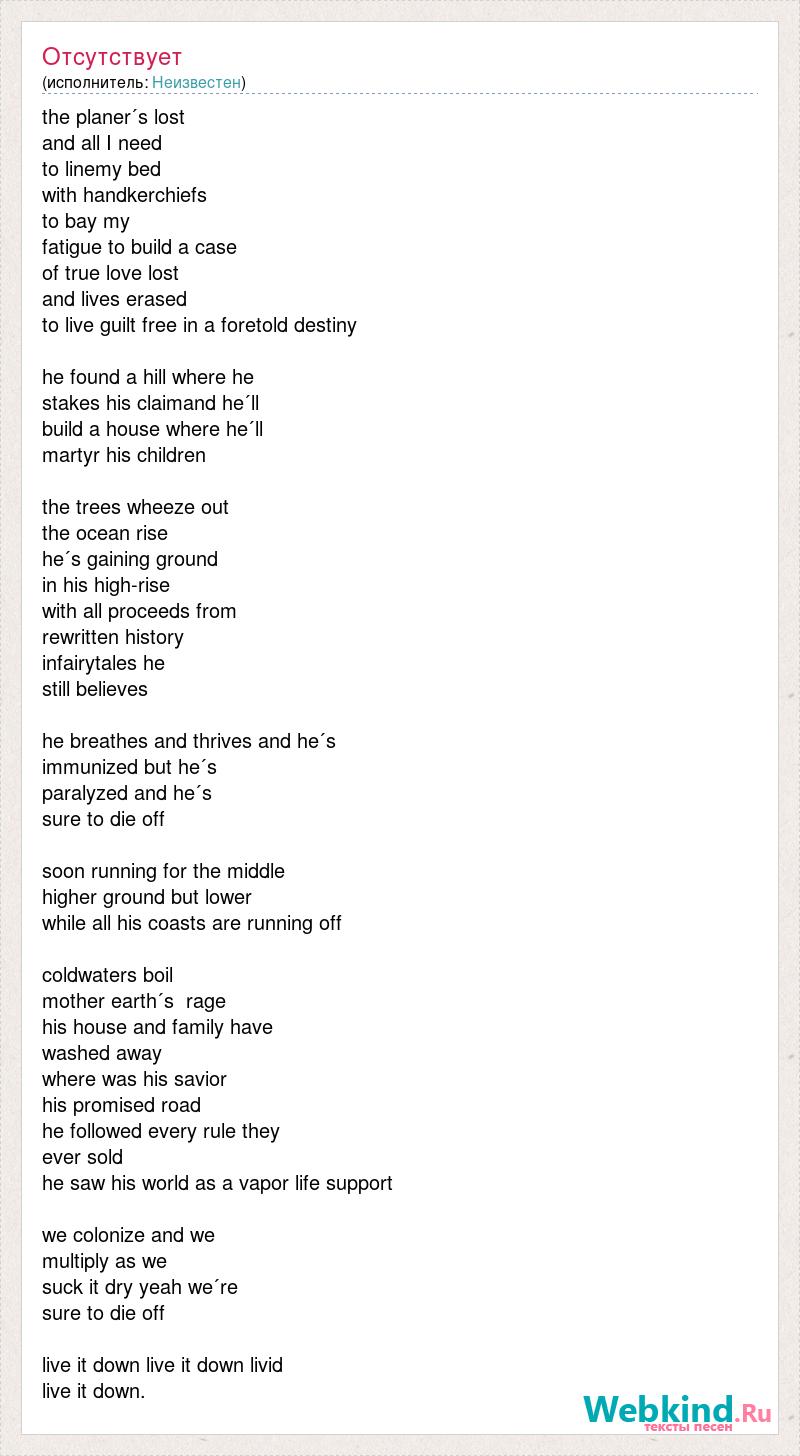 Отсутствует
(исполнитель: Неизвестен)

the planer´s lost
and all I need
to linemy bed
with handkerchiefs
to bay my
fatigue to build a case
of true love lost
and lives erased
to live guilt free in a foretold destiny

he found a hill where he
stakes his claimand he´ll
build a house where he´ll
martyr his children

the trees wheeze out
the ocean rise
he´s gaining ground
in his high-rise
with all proceeds from
rewritten history
infairytales he
still believes

he breathes and thrives and he´s
immunized but he´s
paralyzed and he´s
sure to die off

soon running for the middle
higher ground but lower
while all his coasts are running off

coldwaters boil
mother earth´s rage
his house and family have
washed away
where was his savior
his promised road
he followed every rule they
ever sold
he saw his world as a vapor life support

we colonize and we
multiply as we
suck it dry yeah we´re
sure to die off

live it down live it down livid
live it down.

Webkind.Ru
тексты песен